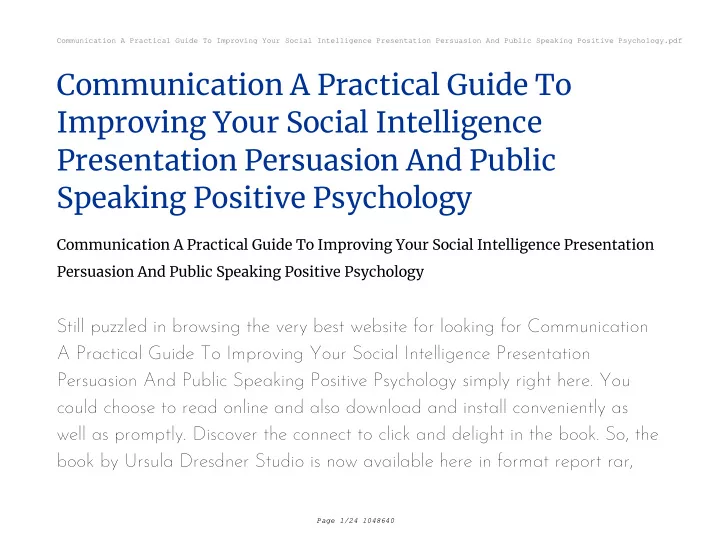 Communication A Practical Guide To Improving Your Social Intelligence Presentation Persuasion And Public Speaking Positive Psychology.pdf

Communication A Practical Guide To Improving Your Social Intelligence Presentation Persuasion And Public Speaking Positive Psychology

Communication A Practical Guide To Improving Your Social Intelligence Presentation Persuasion And Public Speaking Positive Psychology

Still puzzled in browsing the very best website for looking for Communication A Practical Guide To Improving Your Social Intelligence Presentation Persuasion And Public Speaking Positive Psychology simply right here. You could choose to read online and also download and install conveniently as well as promptly. Discover the connect to click and delight in the book. So, the book by Ursula Dresdner Studio is now available here in format report rar,

Page 1/24 1048640